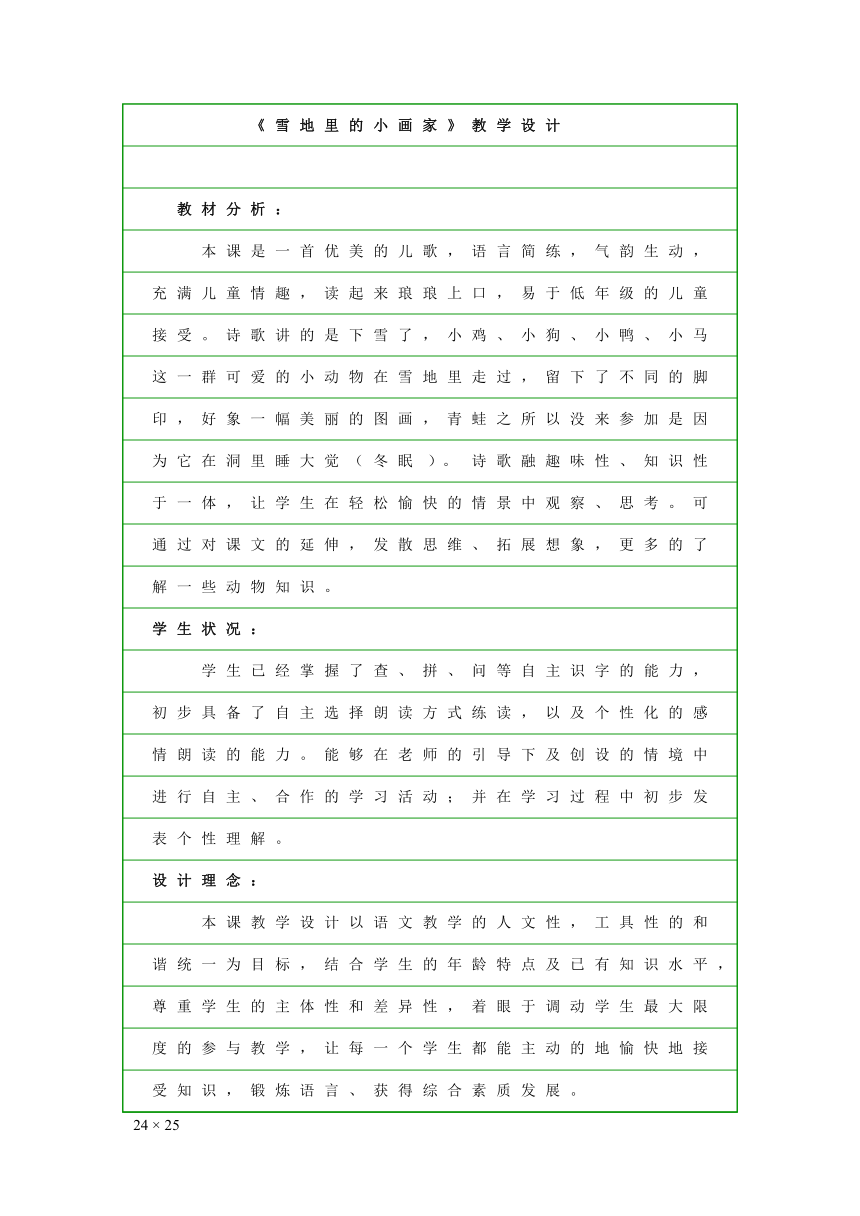 《雪地里的小画家》教学设计

教材分析：

本课是一首优美的儿歌，语言简练，气韵生动，充满儿童情趣，读起来琅琅上口，易于低年级的儿童接受。诗歌讲的是下雪了，小鸡、小狗、小鸭、小马这一群可爱的小动物在雪地里走过，留下了不同的脚印，好象一幅美丽的图画，青蛙之所以没来参加是因为它在洞里睡大觉（冬眠）。诗歌融趣味性、知识性于一体，让学生在轻松愉快的情景中观察、思考。可通过对课文的延伸，发散思维、拓展想象，更多的了解一些动物知识。

学生状况：

学生已经掌握了查、拼、问等自主识字的能力，初步具备了自主选择朗读方式练读，以及个性化的感情朗读的能力。能够在老师的引导下及创设的情境中进行自主、合作的学习活动；并在学习过程中初步发表个性理解。

设计理念：

本课教学设计以语文教学的人文性，工具性的和谐统一为目标，结合学生的年龄特点及已有知识水平，尊重学生的主体性和差异性，着眼于调动学生最大限度的参与教学，让每一个学生都能主动的地愉快地接受知识，锻炼语言、获得综合素质发展。

24 × 25